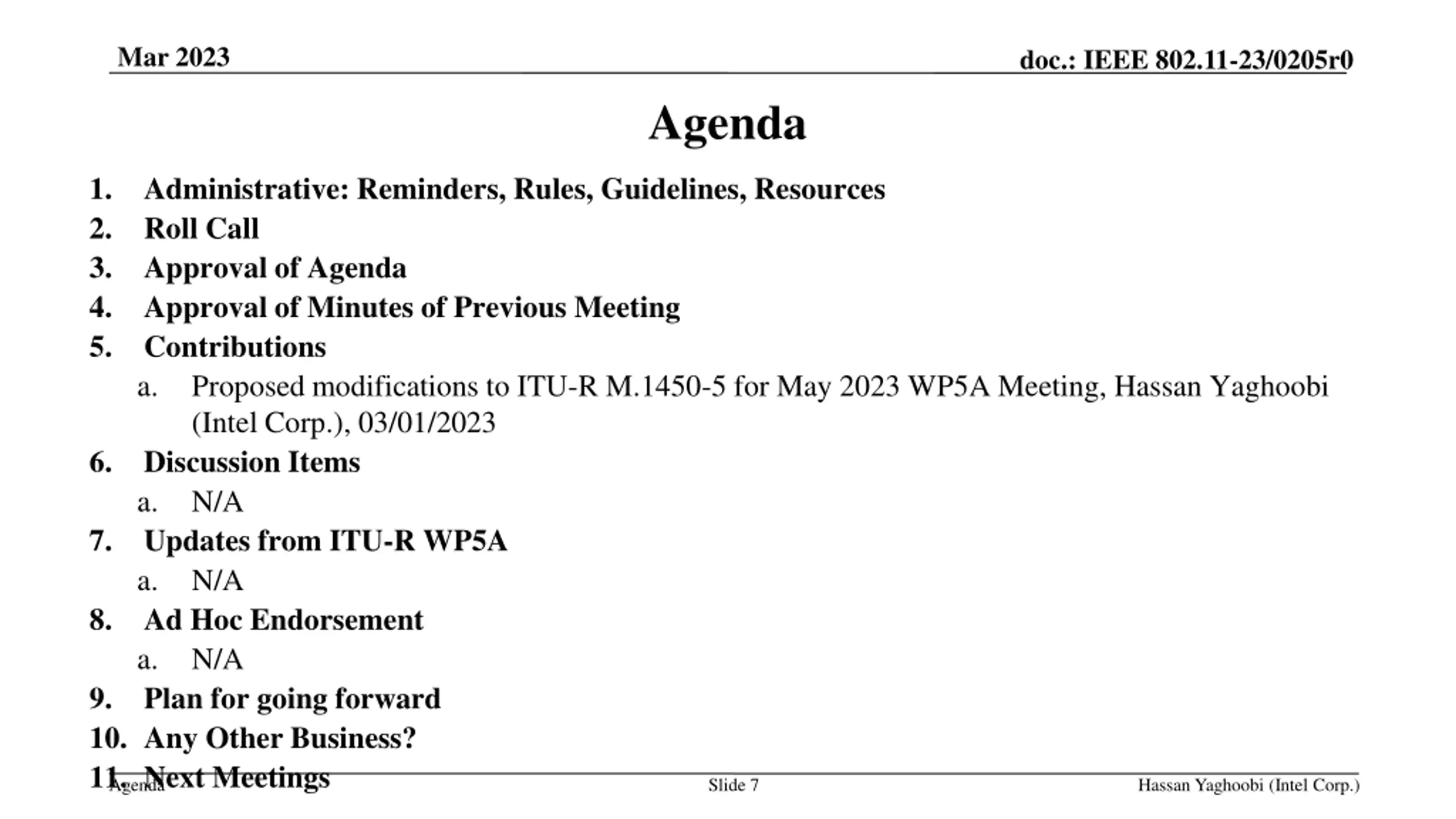 Mar 2023

doc.: IEEE 802.11-23/0205r0

Agenda

1. Administrative: Reminders, Rules, Guidelines, Resources
2. Roll Call
3. Approval of Agenda
4. Approval of Minutes of Previous Meeting
5. Contributions
a. Proposed modifications to ITU-R M.1450-5 for May 2023 WP5A Meeting, Hassan Yaghoobi (Intel Corp.), 03/01/2023
6. Discussion Items
a. N/A
7. Updates from ITU-R WP5A
a. N/A
8. Ad Hoc Endorsement
a. N/A
9. Plan for going forward
10. Any Other Business?
11. Next Meetings

Agenda

Slide 7

Hassan Yaghoobi (Intel Corp.)